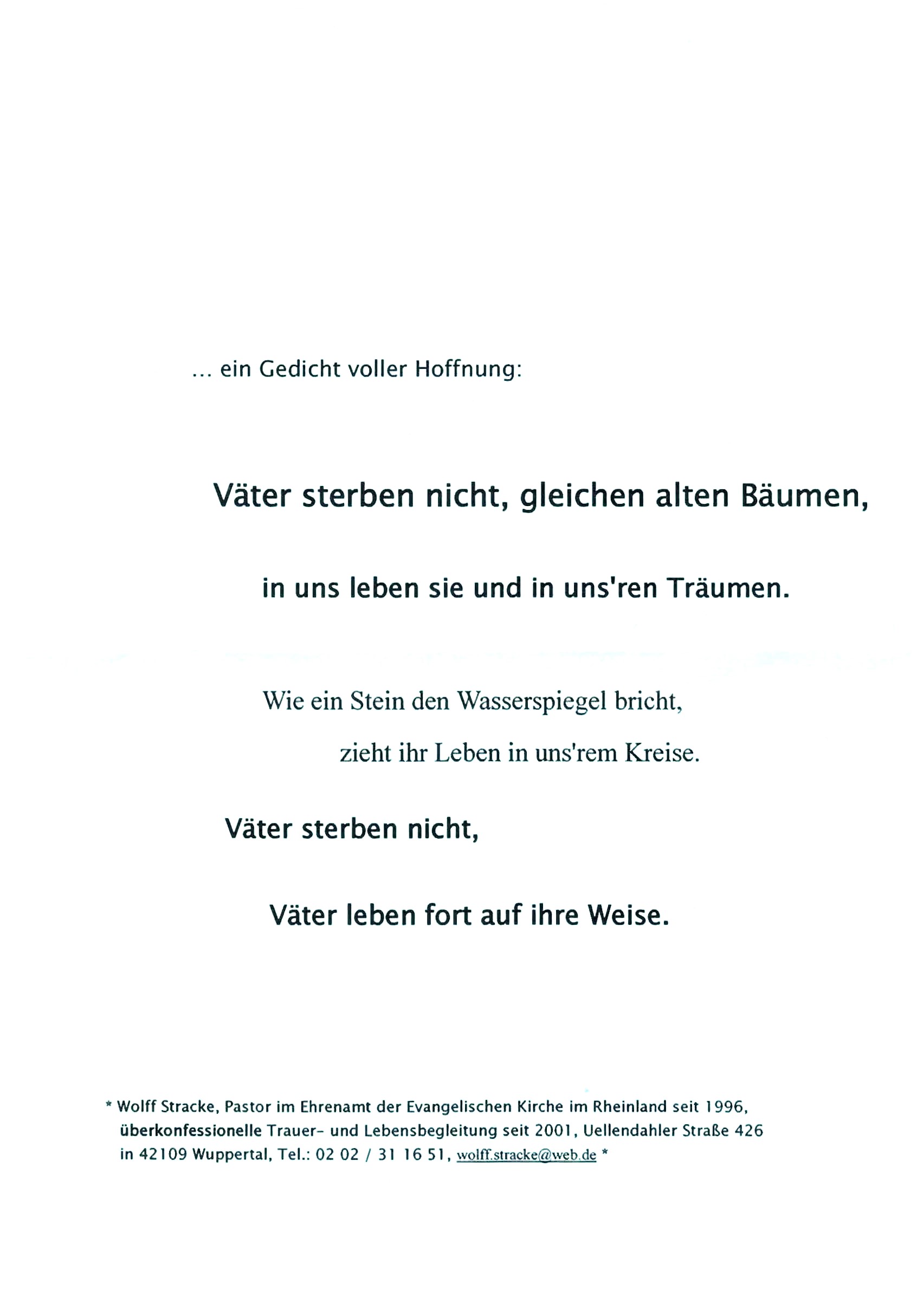 ... ein Gedicht voller Hoffnung:

Väter sterben nicht, gleichen alten Bäumen,

in uns leben sie und in uns'ren Träumen.

Wie ein Stein den Wasserspiegel bricht,

zieht ihr Leben in uns'rem Kreise.

Väter sterben nicht,

Väter leben fort auf ihre Weise.

* Wolff Stracke, Pastor im Ehrenamt der Evangelischen Kirche im Rheinland seit 1996, überkonfessionelle Trauer- und Lebensbegleitung seit 2001, Uellendahler Straße 426 in 42109 Wuppertal, Tel.: 02 02 / 31 16 51, wolff.stracke@web.de *